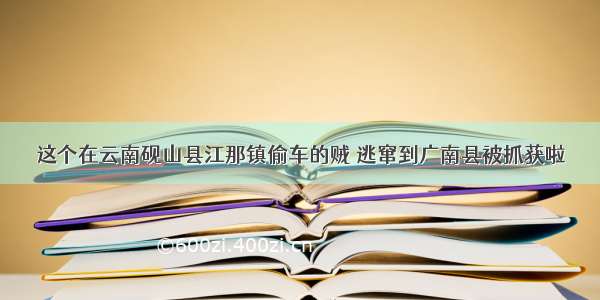 这个在云南砚山县江那镇偷车的贼 逃窜到广南县被抓获啦

©600zi.400zi.cn